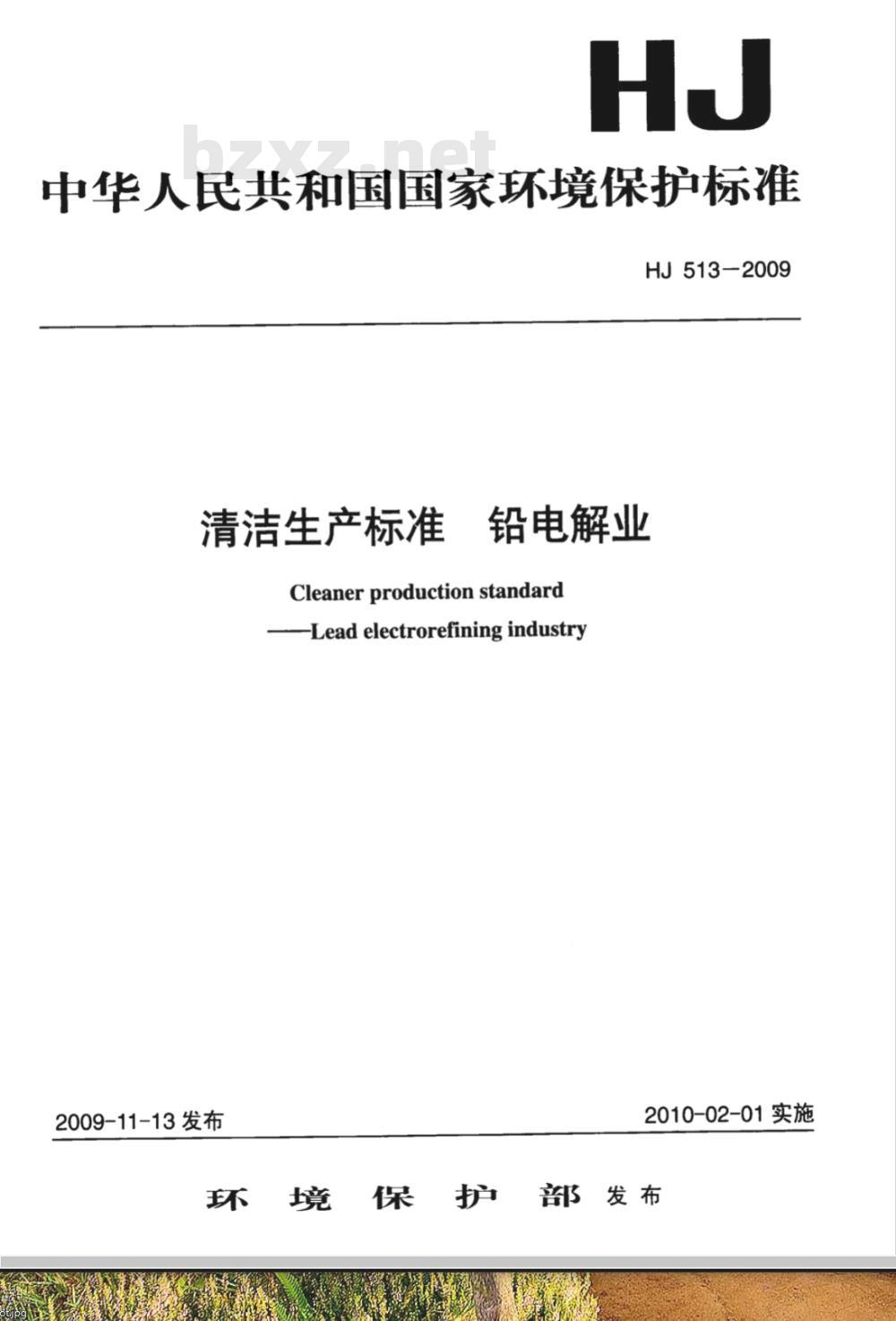 HJ

bzxz.net

中华人民共和国国家环境保护标准

HJ 513—2009

清洁生产标准 铅电解业

Cleaner production standard
——Lead electrorefining industry

2009-11-13 发布

2010-02-01 实施

环境保护部 发布